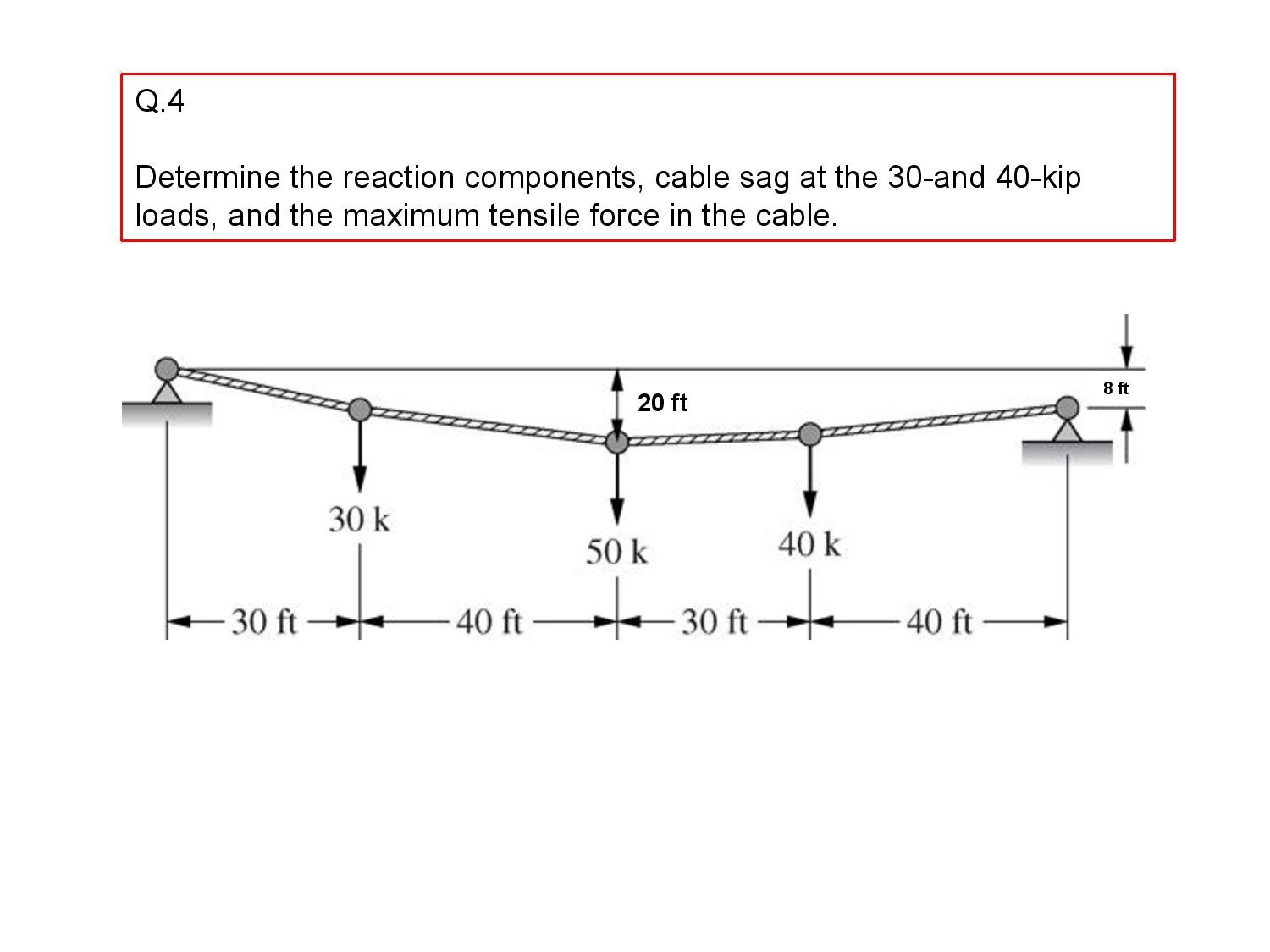 Q.4

Determine the reaction components, cable sag at the 30-and 40-kip loads, and the maximum tensile force in the cable.

8 ft

20 ft

30 k

50 k

40 k

30 ft

40 ft

30 ft

40 ft